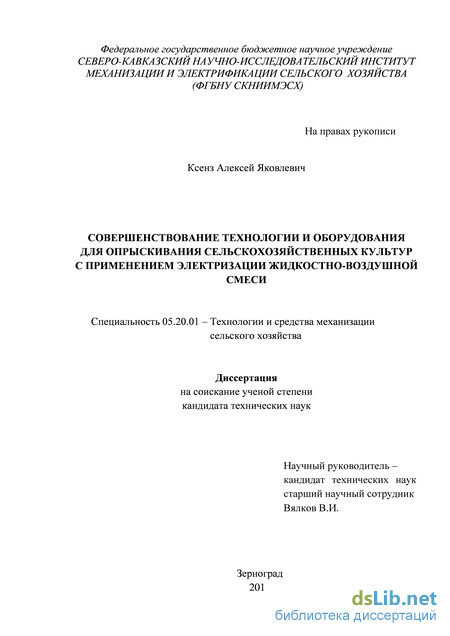 Федеральное государственное бюджетное научное учреждение
СЕВЕРО-КАВКАЗСКИЙ НАУЧНО-ИССЛЕДОВАТЕЛЬСКИЙ ИНСТИТУТ МЕХАНИЗАЦИИ И ЭЛЕКТРИФИКАЦИИ СЕЛЬСКОГО ХОЗЯЙСТВА
(ФГБНУ СКНИИМЭСХ)

На правах рукописи

Ксенз Алексей Яковлевич

СОВЕРШЕНСТВОВАНИЕ ТЕХНОЛОГИИ И ОБОРУДОВАНИЯ ДЛЯ ОПРЫСКИВАНИЯ СЕЛЬСКОХОЗЯЙСТВЕННЫХ КУЛЬТУР С ПРИМЕНЕНИЕМ ЭЛЕКТРИЗАЦИИ ЖИДКОСТНО-ВОЗДУШНОЙ СМЕСИ

Специальность 05.20.01 – Технологии и средства механизации сельского хозяйства

Диссертация
на соискание ученой степени
кандидата технических наук

Научный руководитель –
кандидат технических наук
старший научный сотрудник
Вялков В.И.

Зерноград
201

dsLib.net
библиотека диссертаций